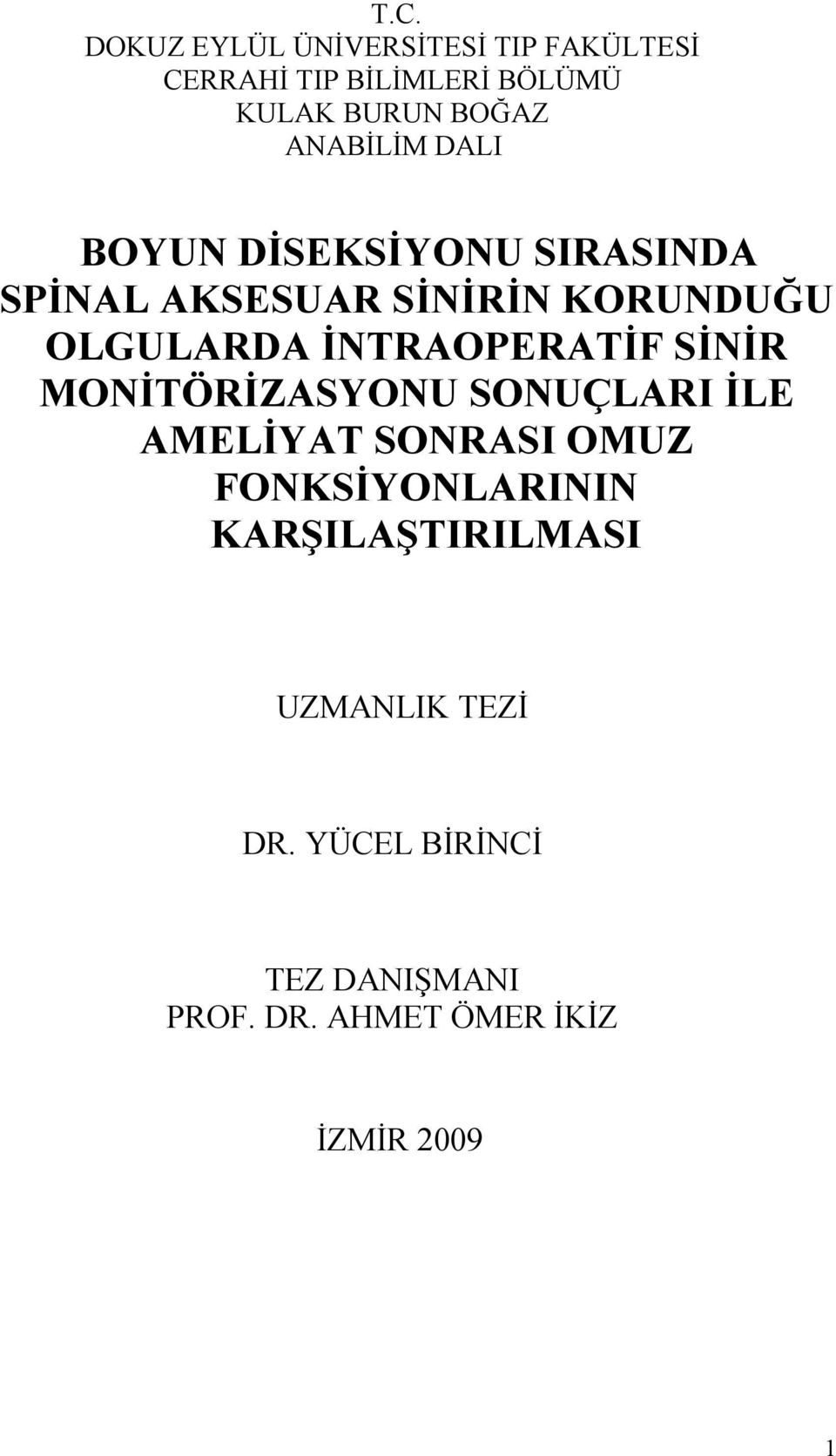 T.C.
DOKUZ EYLÜL ÜNİVERSİTESİ TIP FAKÜLTESİ
CERRAHİ TIP BİLİMLERİ BÖLÜMÜ
KULAK BURUN BOĞAZ
ANABİLİM DALI

BOYUN DİSEKSİYONU SIRASINDA SPİNAL AKSESUAR SİNİRİN KORUNDUĞU OLGULARDA İNTRAOPERATİF SİNİR MONİTÖRİZASYONU SONUÇLARI İLE AMELİYAT SONRASI OMUZ FONKSİYONLARININ KARŞILAŞTIRILMASI

UZMANLIK TEZİ

DR. YÜCEL BİRİNCİ

TEZ DANIŞMANI
PROF. DR. AHMET ÖMER İKİZ

İZMİR 2009

1